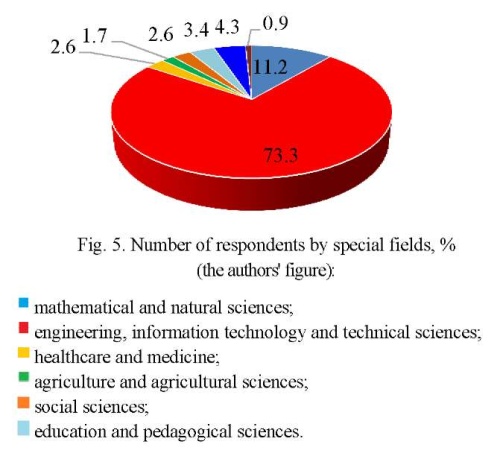 2.6 1.7 2.6 3.4 4.3 0.9

11.2

73.3

Fig. 5. Number of respondents by special fields, % (the authors' figure):

mathematical and natural sciences;
engineering, information technology and technical sciences;
healthcare and medicine;
agriculture and agricultural sciences;
social sciences;
education and pedagogical sciences.